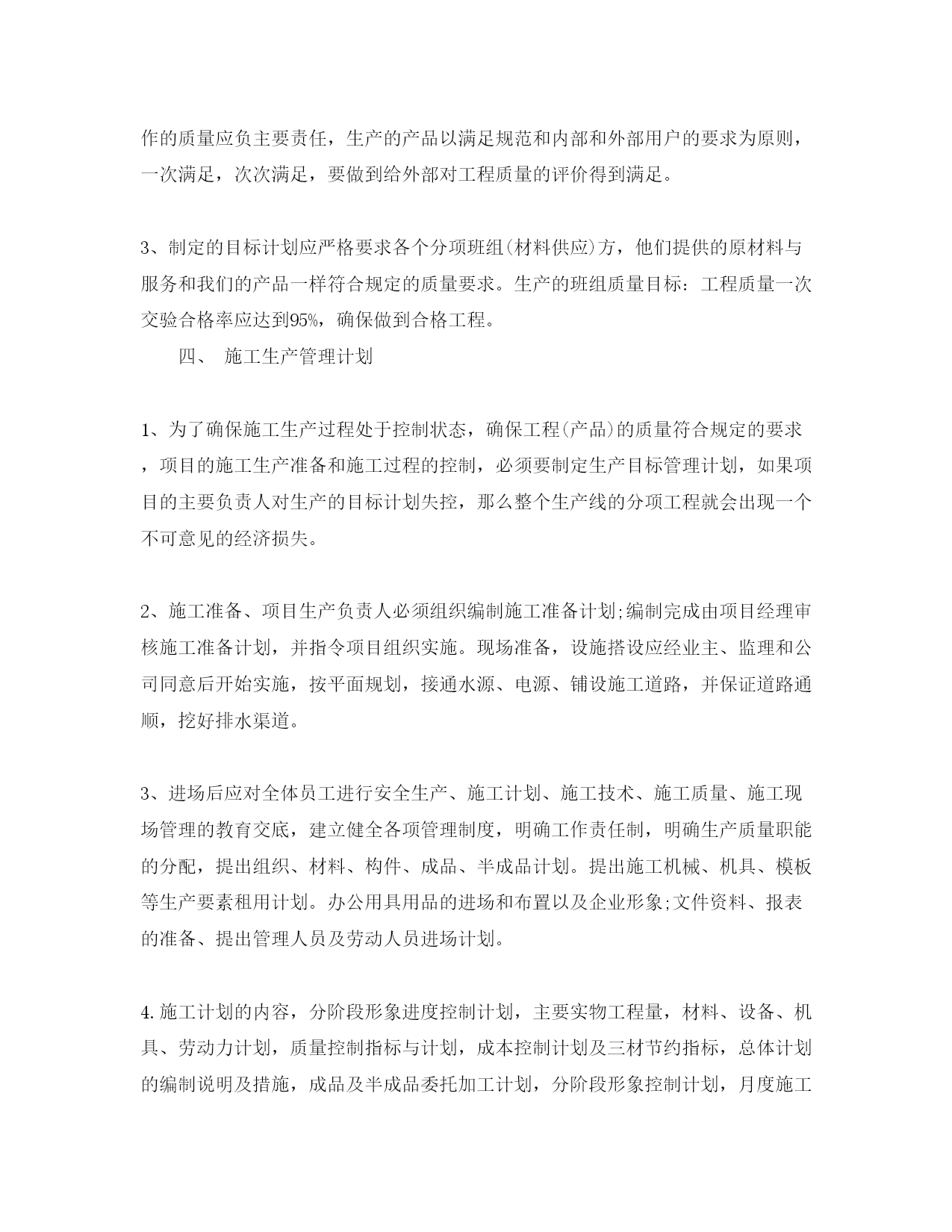 作的质量应负主要责任，生产的产品以满足规范和内部和外部用户的要求为原则，一次满足，次次满足，要做到给外部对工程质量的评价得到满足。

3、制定的目标计划应严格要求各个分项班组(材料供应)方，他们提供的原材料与服务和我们的产品一样符合规定的质量要求。生产的班组质量目标：工程质量一次交验合格率应达到95%，确保做到合格工程。

四、 施工生产管理计划

1、为了确保施工生产过程处于控制状态，确保工程(产品)的质量符合规定的要求，项目的施工生产准备和施工过程的控制，必须要制定生产目标管理计划，如果项目的主要负责人对生产的目标计划失控，那么整个生产线的分项工程就会出现一个不可意见的经济损失。

2、施工准备、项目生产负责人必须组织编制施工准备计划;编制完成由项目经理审核施工准备计划，并指令项目组织实施。现场准备，设施搭设应经业主、监理和公司同意后开始实施，按平面规划，接通水源、电源、铺设施工道路，并保证道路通顺，挖好排水渠道。

3、进场后应对全体员工进行安全生产、施工计划、施工技术、施工质量、施工现场管理的教育交底，建立健全各项管理制度，明确工作责任制，明确生产质量职能的分配，提出组织、材料、构件、成品、半成品计划。提出施工机械、机具、模板等生产要素租用计划。办公用具用品的进场和布置以及企业形象;文件资料、报表的准备、提出管理人员及劳动人员进场计划。

4.施工计划的内容，分阶段形象进度控制计划，主要实物工程量，材料、设备、机具、劳动力计划，质量控制指标与计划，成本控制计划及三材节约指标，总体计划的编制说明及措施，成品及半成品委托加工计划，分阶段形象控制计划，月度施工